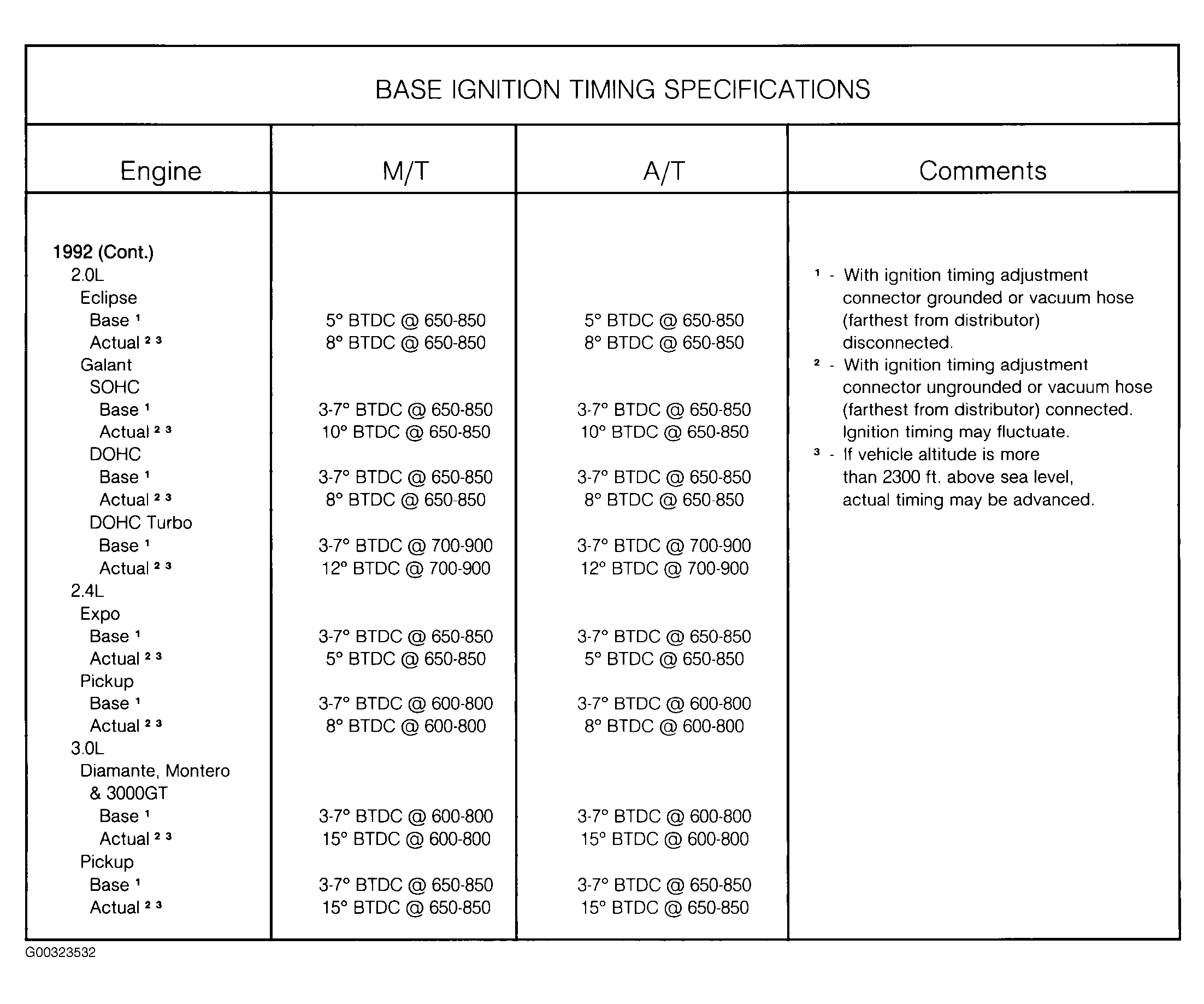 BASE IGNITION TIMING SPECIFICATIONS

| Engine | M/T | A/T | Comments |
|---|---|---|---|
| 1992 (Cont.) | | | |
| 2.0L | | | $^1$ - With ignition timing adjustment connector grounded or vacuum hose (farthest from distributor) disconnected. |
| Eclipse | | | |
| Base $^1$ | 5° BTDC @ 650-850 | 5° BTDC @ 650-850 | |
| Actual $^{2\ 3}$ | 8° BTDC @ 650-850 | 8° BTDC @ 650-850 | |
| Galant | | | $^2$ - With ignition timing adjustment connector ungrounded or vacuum hose (farthest from distributor) connected. Ignition timing may fluctuate. |
| SOHC | | | |
| Base $^1$ | 3-7° BTDC @ 650-850 | 3-7° BTDC @ 650-850 | |
| Actual $^{2\ 3}$ | 10° BTDC @ 650-850 | 10° BTDC @ 650-850 | |
| DOHC | | | $^3$ - If vehicle altitude is more than 2300 ft. above sea level, actual timing may be advanced. |
| Base $^1$ | 3-7° BTDC @ 650-850 | 3-7° BTDC @ 650-850 | |
| Actual $^{2\ 3}$ | 8° BTDC @ 650-850 | 8° BTDC @ 650-850 | |
| DOHC Turbo | | | |
| Base $^1$ | 3-7° BTDC @ 700-900 | 3-7° BTDC @ 700-900 | |
| Actual $^{2\ 3}$ | 12° BTDC @ 700-900 | 12° BTDC @ 700-900 | |
| 2.4L | | | |
| Expo | | | |
| Base $^1$ | 3-7° BTDC @ 650-850 | 3-7° BTDC @ 650-850 | |
| Actual $^{2\ 3}$ | 5° BTDC @ 650-850 | 5° BTDC @ 650-850 | |
| Pickup | | | |
| Base $^1$ | 3-7° BTDC @ 600-800 | 3-7° BTDC @ 600-800 | |
| Actual $^{2\ 3}$ | 8° BTDC @ 600-800 | 8° BTDC @ 600-800 | |
| 3.0L | | | |
| Diamante, Montero & 3000GT | | | |
| Base $^1$ | 3-7° BTDC @ 600-800 | 3-7° BTDC @ 600-800 | |
| Actual $^{2\ 3}$ | 15° BTDC @ 600-800 | 15° BTDC @ 600-800 | |
| Pickup | | | |
| Base $^1$ | 3-7° BTDC @ 650-850 | 3-7° BTDC @ 650-850 | |
| Actual $^{2\ 3}$ | 15° BTDC @ 650-850 | 15° BTDC @ 650-850 | |

G00323532